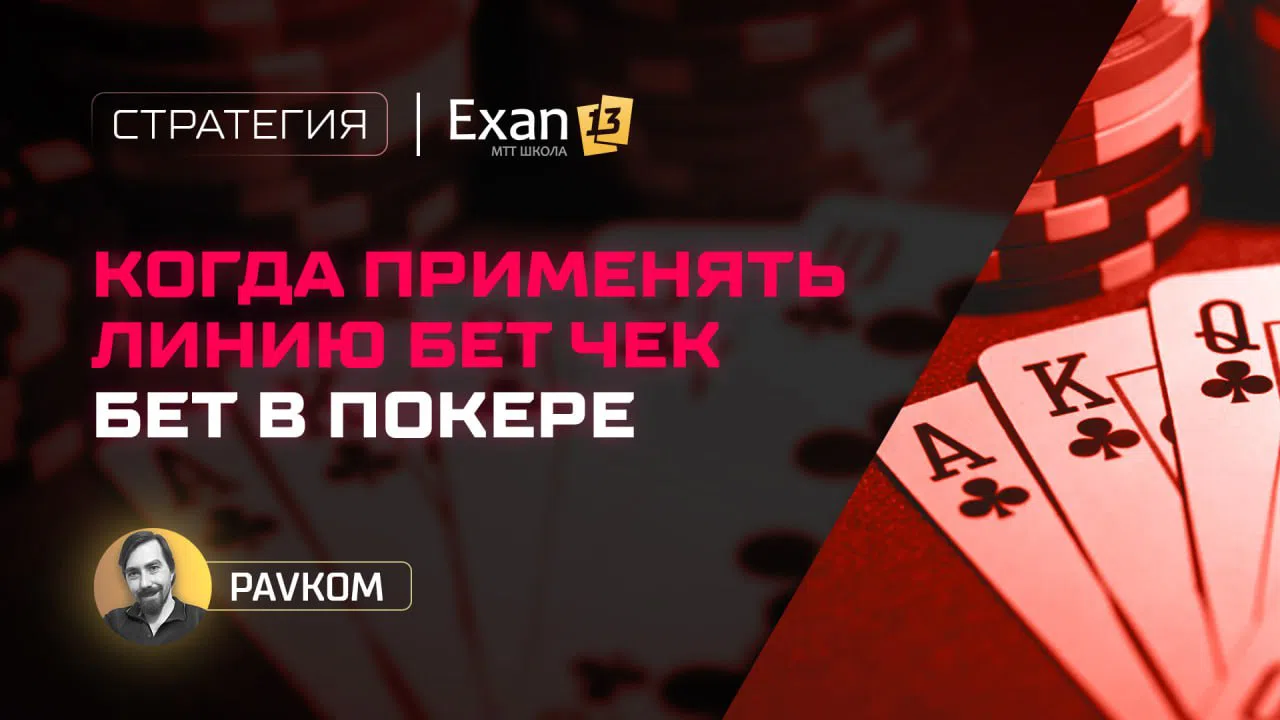 СТРАТЕГИЯ

Exan 13
МТТ ШКОЛА

КОГДА ПРИМЕНЯТЬ ЛИНИЮ БЕТ ЧЕК БЕТ В ПОКЕРЕ

PAVKOM

A
K
Q